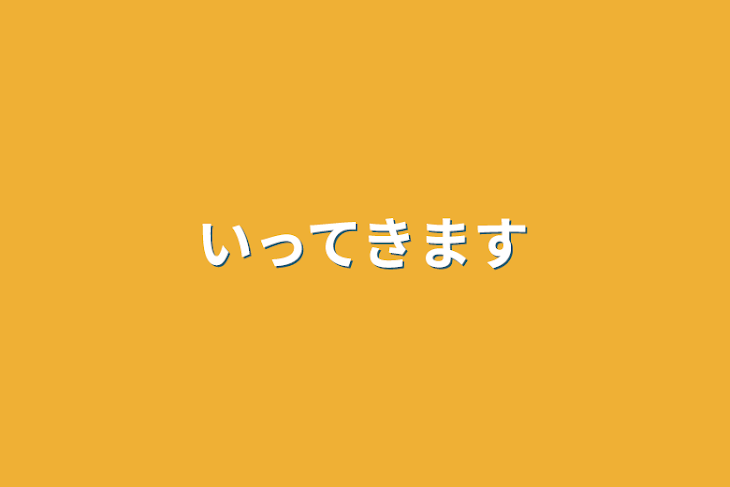 いってきます